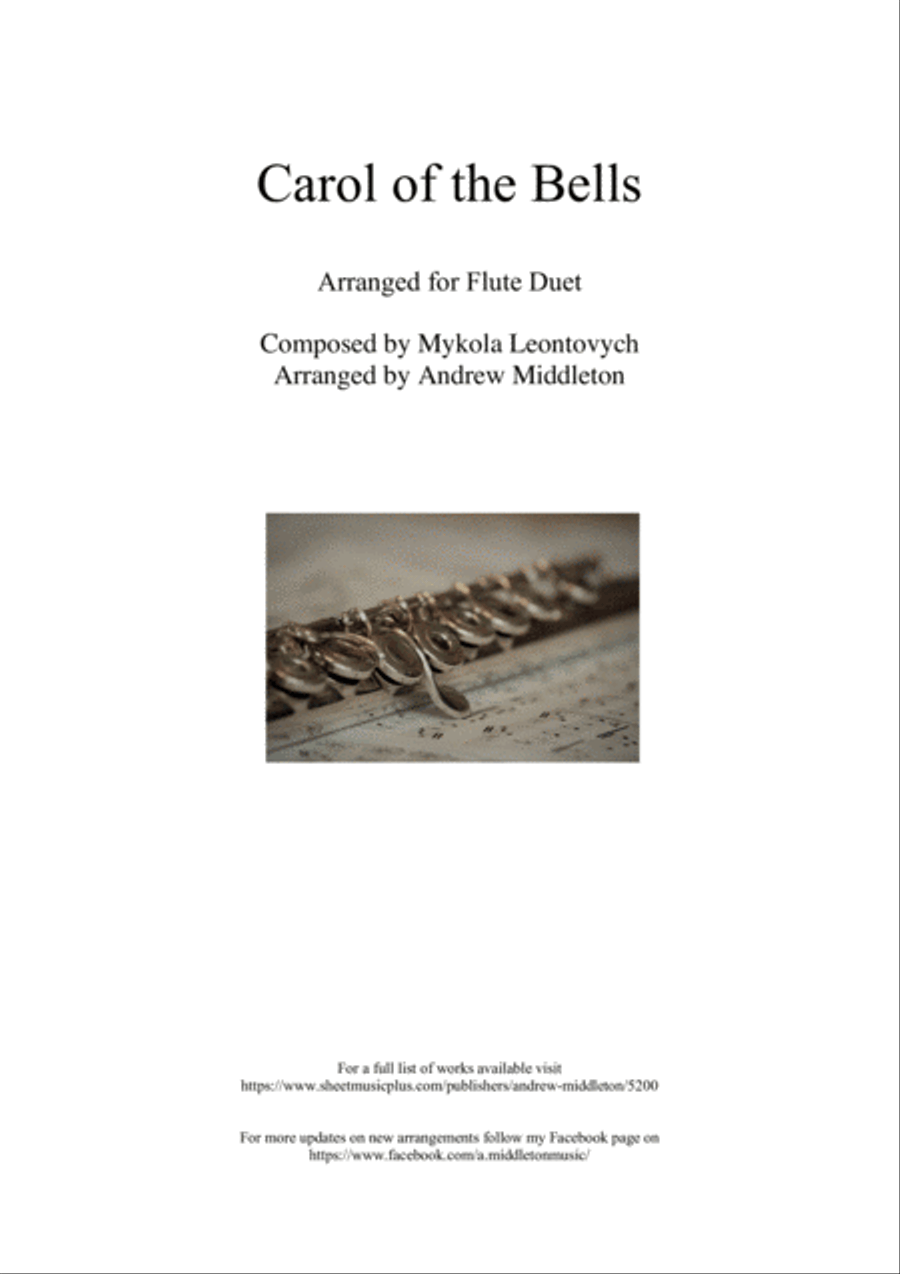 Carol of the Bells

Arranged for Flute Duet

Composed by Mykola Leontovych
Arranged by Andrew Middleton

For a full list of works available visit
https://www.sheetmusicplus.com/publishers/andrew-middleton/5200

For more updates on new arrangements follow my Facebook page on
https://www.facebook.com/a.middletonmusic/